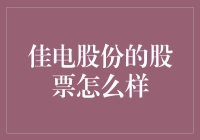 佳电股份的股票怎么样